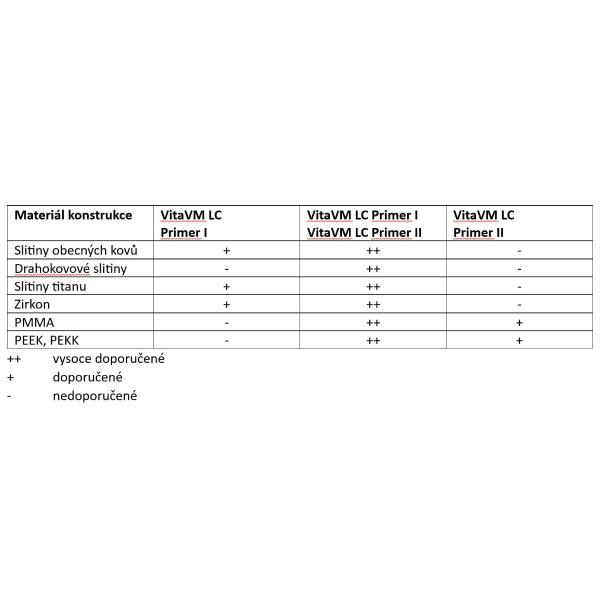 | Materiál konstrukce | VitaVM LC Primer I | VitaVM LC Primer I VitaVM LC Primer II | VitaVM LC Primer II |
|---|---|---|---|
| Slitiny obecných kovů | + | ++ | - |
| Drahokovové slitiny | - | ++ | - |
| Slitiny titanu | + | ++ | - |
| Zirkon | + | ++ | - |
| PMMA | - | ++ | + |
| PEEK, PEKK | - | ++ | + |

++ vysoce doporučené
+ doporučené
- nedoporučené